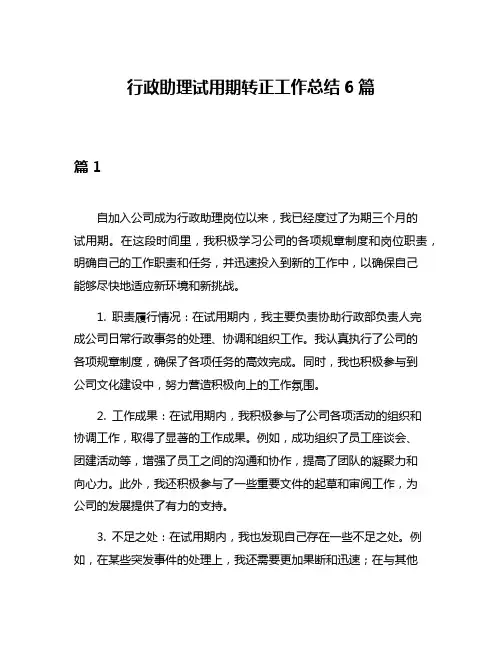 行政助理试用期转正工作总结 6 篇

篇 1

自加入公司成为行政助理岗位以来，我已经度过了为期三个月的试用期。在这段时间里，我积极学习公司的各项规章制度和岗位职责，明确自己的工作职责和任务，并迅速投入到新的工作中，以确保自己能够尽快地适应新环境和新挑战。

1. 职责履行情况：在试用期内，我主要负责协助行政部负责人完成公司日常行政事务的处理、协调和组织工作。我认真执行了公司的各项规章制度，确保了各项任务的高效完成。同时，我也积极参与到公司文化建设中，努力营造积极向上的工作氛围。

2. 工作成果：在试用期内，我积极参与了公司各项活动的组织和协调工作，取得了显著的工作成果。例如，成功组织了员工座谈会、团建活动等，增强了员工之间的沟通和协作，提高了团队的凝聚力和向心力。此外，我还积极参与了一些重要文件的起草和审阅工作，为公司的发展提供了有力的支持。

3. 不足之处：在试用期内，我也发现自己存在一些不足之处。例如，在某些突发事件的处理上，我还需要更加果断和迅速；在与其他